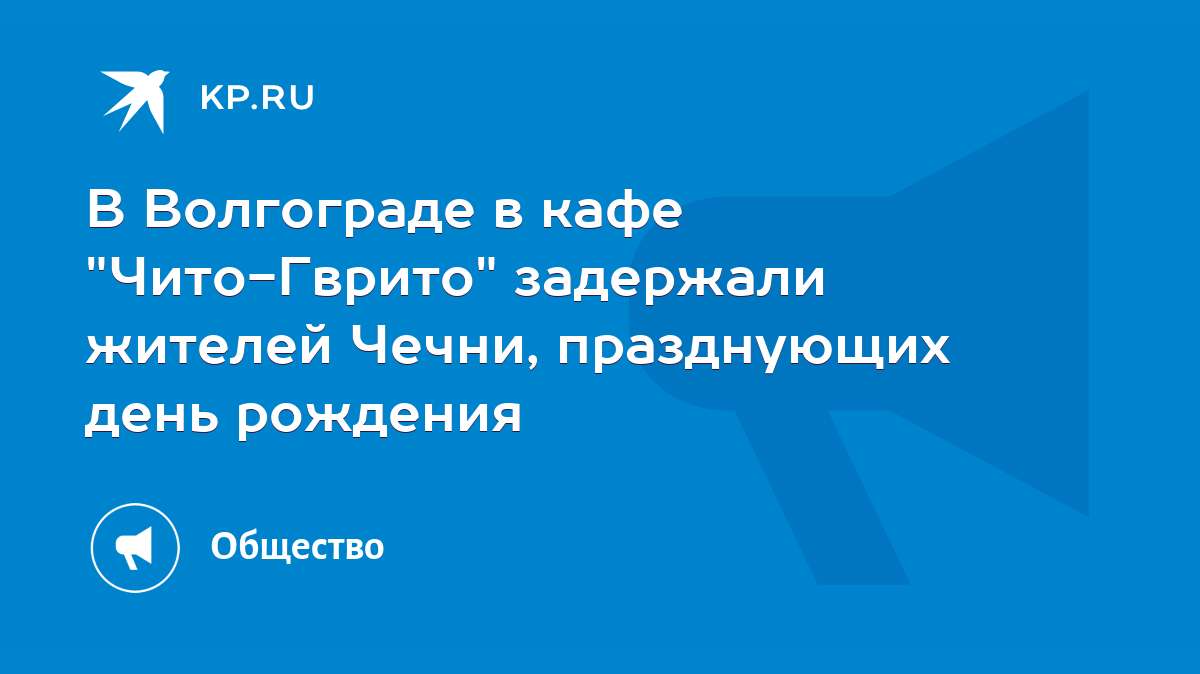 KP.RU

В Волгограде в кафе "Чито-Гврито" задержали жителей Чечни, празднующих день рождения

Общество